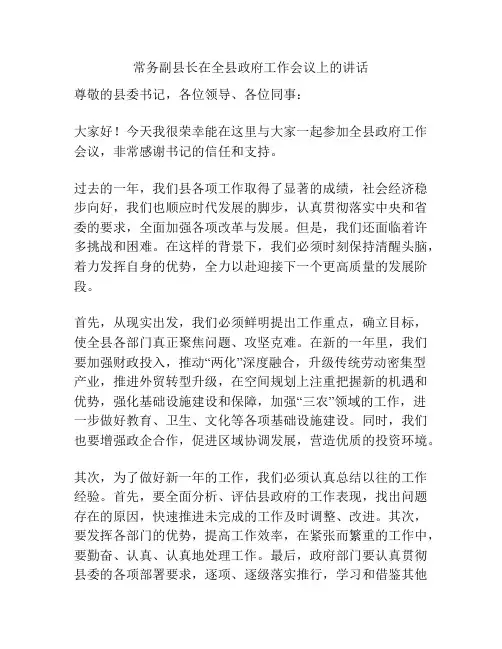 常务副县长在全县政府工作会议上的讲话

尊敬的县委书记，各位领导、各位同事：

大家好！今天我很荣幸能在这里与大家一起参加全县政府工作会议，非常感谢书记的信任和支持。

过去的一年，我们县各项工作取得了显著的成绩，社会经济稳步向好，我们也顺应时代发展的脚步，认真贯彻落实中央和省委的要求，全面加强各项改革与发展。但是，我们还面临着许多挑战和困难。在这样的背景下，我们必须时刻保持清醒头脑，着力发挥自身的优势，全力以赴迎接下一个更高质量的发展阶段。

首先，从现实出发，我们必须鲜明提出工作重点，确立目标，使全县各部门真正聚焦问题、攻坚克难。在新的一年里，我们要加强财政投入，推动“两化”深度融合，升级传统劳动密集型产业，推进外贸转型升级，在空间规划上注重把握新的机遇和优势，强化基础设施建设和保障，加强“三农”领域的工作，进一步做好教育、卫生、文化等各项基础设施建设。同时，我们也要增强政企合作，促进区域协调发展，营造优质的投资环境。

其次，为了做好新一年的工作，我们必须认真总结以往的工作经验。首先，要全面分析、评估县政府的工作表现，找出问题存在的原因，快速推进未完成的工作及时调整、改进。其次，要发挥各部门的优势，提高工作效率，在紧张而繁重的工作中，要勤奋、认真、认真地处理工作。最后，政府部门要认真贯彻县委的各项部署要求，逐项、逐级落实推行，学习和借鉴其他